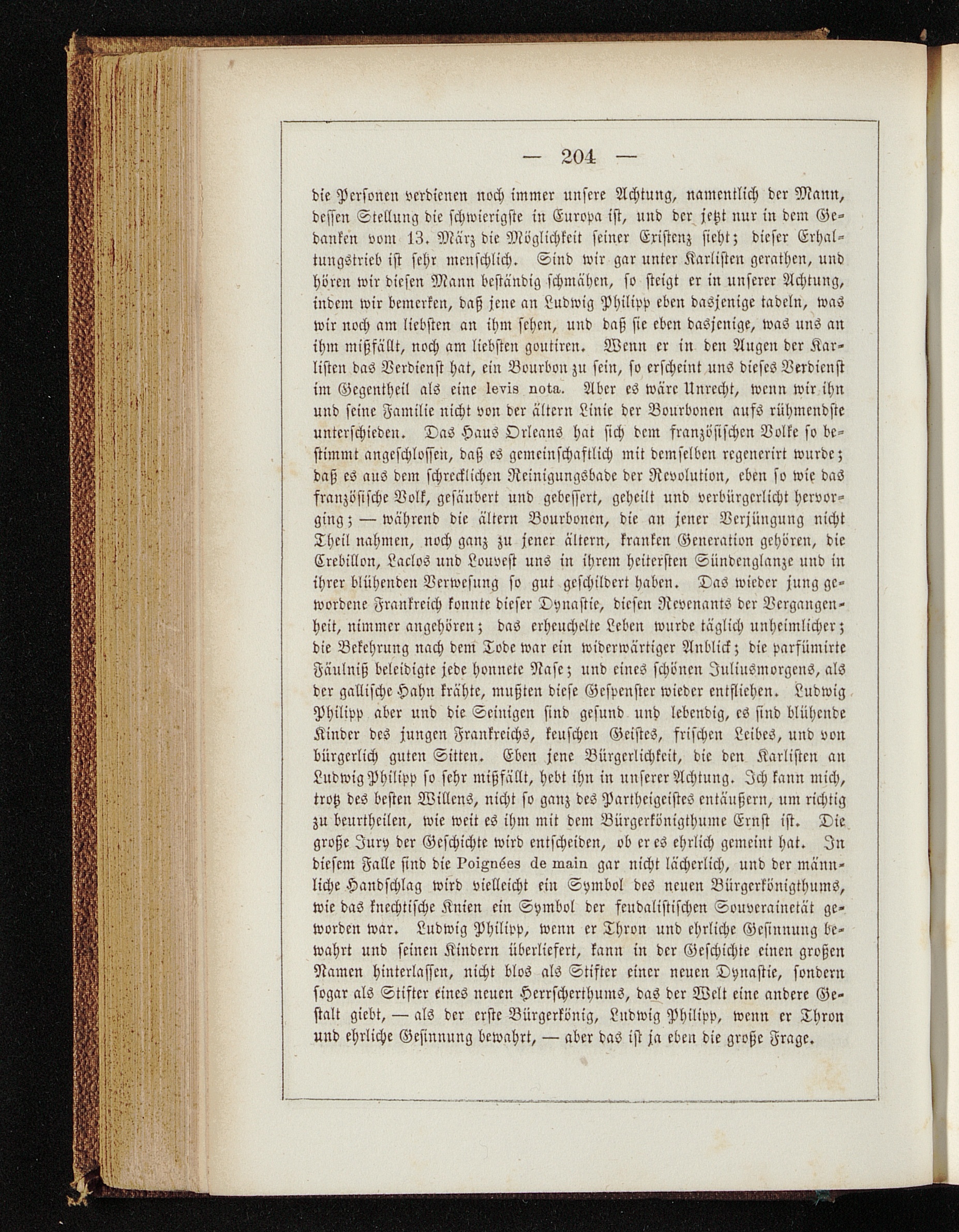 — 204 —

die Personen verdienen noch immer unsere Achtung, namentlich der Mann, dessen Stellung die schwierigste in Europa ist, und der jetzt nur in dem Gedanken vom 13. März die Möglichkeit seiner Existenz sieht; dieser Erhaltungstrieb ist sehr menschlich. Sind wir gar unter Karlisten gerathen, und hören wir diesen Mann beständig schmähen, so steigt er in unserer Achtung, indem wir bemerken, daß jene an Ludwig Philipp eben dasjenige tadeln, was wir noch am liebsten an ihm sehen, und daß sie eben dasjenige, was uns an ihm mißfällt, noch am liebsten goutiren. Wenn er in den Augen der Karlisten das Verdienst hat, ein Bourbon zu sein, so erscheint uns dieses Verdienst im Gegentheil als eine levis nota. Aber es wäre Unrecht, wenn wir ihn und seine Familie nicht von der ältern Linie der Bourbonen aufs rühmendste unterschieden. Das Haus Orleans hat sich dem französischen Volke so bestimmt angeschlossen, daß es gemeinschaftlich mit demselben regenerirt wurde; daß es aus dem schrecklichen Reinigungsbade der Revolution, eben so wie das französische Volk, gesäubert und gebessert, geheilt und verbürgerlicht hervorging; — während die ältern Bourbonen, die an jener Verjüngung nicht Theil nahmen, noch ganz zu jener ältern, kranken Generation gehören, die Crebillon, Laclos und Louvest uns in ihrem heitersten Sündenglanze und in ihrer blühenden Verwesung so gut geschildert haben. Das wieder jung gewordene Frankreich konnte dieser Dynastie, diesen Revenants der Vergangenheit, nimmer angehören; das erheuchelte Leben wurde täglich unheimlicher; die Bekehrung nach dem Tode war ein widerwärtiger Anblick; die parfümirte Fäulniß beleidigte jede honnete Nase; und eines schönen Juliusmorgens, als der gallische Hahn krähte, mußten diese Gespenster wieder entfliehen. Ludwig Philipp aber und die Seinigen sind gesund und lebendig, es sind blühende Kinder des jungen Frankreichs, keuschen Geistes, frischen Leibes, und von bürgerlich guten Sitten. Eben jene Bürgerlichkeit, die den Karlisten an Ludwig Philipp so sehr mißfällt, hebt ihn in unserer Achtung. Ich kann mich, trotz des besten Willens, nicht so ganz des Partheigeistes entäußern, um richtig zu beurtheilen, wie weit es ihm mit dem Bürgerkönigthume Ernst ist. Die große Jury der Geschichte wird entscheiden, ob er es ehrlich gemeint hat. In diesem Falle sind die Poignées de main gar nicht lächerlich, und der männliche Handschlag wird vielleicht ein Symbol des neuen Bürgerkönigthums, wie das knechtische Knien ein Symbol der feudalistischen Souverainetät geworden war. Ludwig Philipp, wenn er Thron und ehrliche Gesinnung bewahrt und seinen Kindern überliefert, kann in der Geschichte einen großen Namen hinterlassen, nicht blos als Stifter einer neuen Dynastie, sondern sogar als Stifter eines neuen Herrscherthums, das der Welt eine andere Gestalt giebt, — als der erste Bürgerkönig, Ludwig Philipp, wenn er Thron und ehrliche Gesinnung bewahrt, — aber das ist ja eben die große Frage.